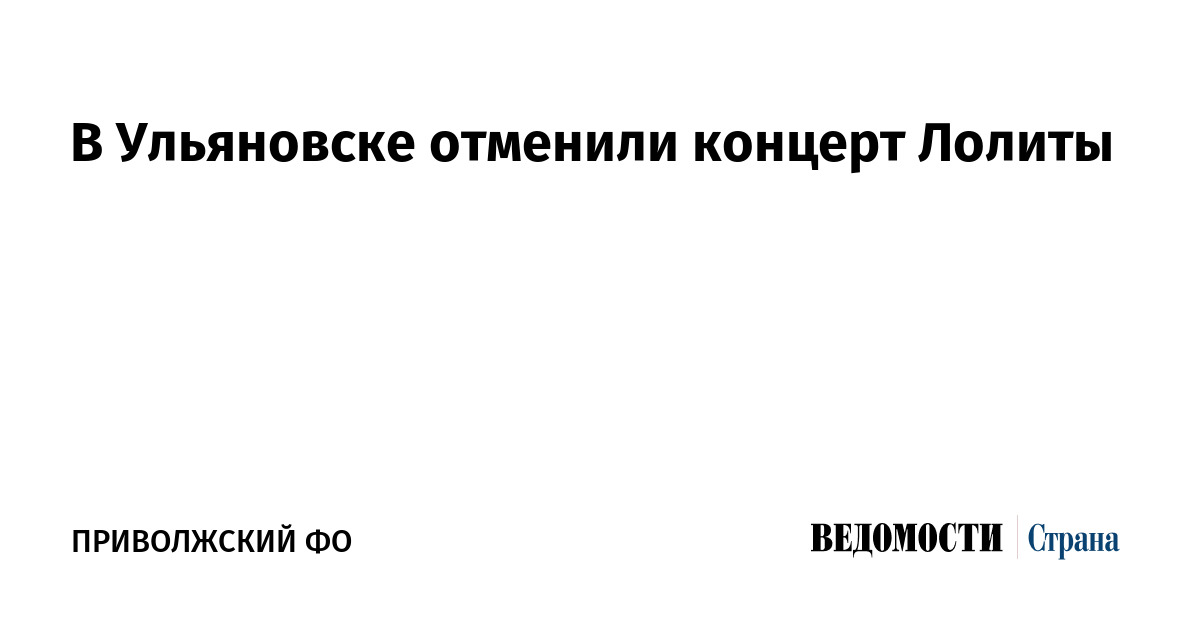 В Ульяновске отменили концерт Лолиты

ПРИВОЛЖСКИЙ ФО

ВЕДОМОСТИ Страна